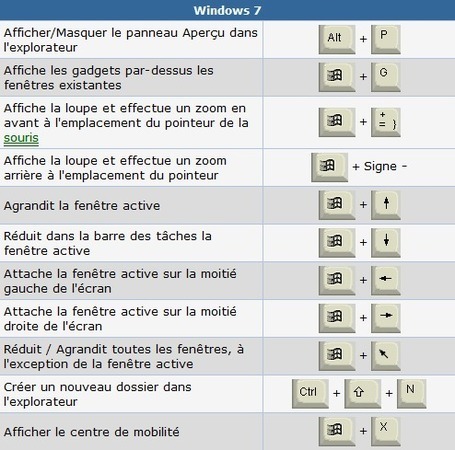 | Windows 7 | |
|---|---|
| Afficher/Masquer le panneau Aperçu dans l'explorateur | Alt + P |
| Affiche les gadgets par-dessus les fenêtres existantes | + G |
| Affiche la loupe et effectue un zoom en avant à l'emplacement du pointeur de la souris | + + = } |
| Affiche la loupe et effectue un zoom arrière à l'emplacement du pointeur | + Signe - |
| Agrandit la fenêtre active | + ↑ |
| Réduit dans la barre des tâches la fenêtre active | + ↓ |
| Attache la fenêtre active sur la moitié gauche de l'écran | + ← |
| Attache la fenêtre active sur la moitié droite de l'écran | + → |
| Réduit / Agrandit toutes les fenêtres, à l'exception de la fenêtre active | + ↖ |
| Créer un nouveau dossier dans l'explorateur | Ctrl + ⇧ + N |
| Afficher le centre de mobilité | + X |